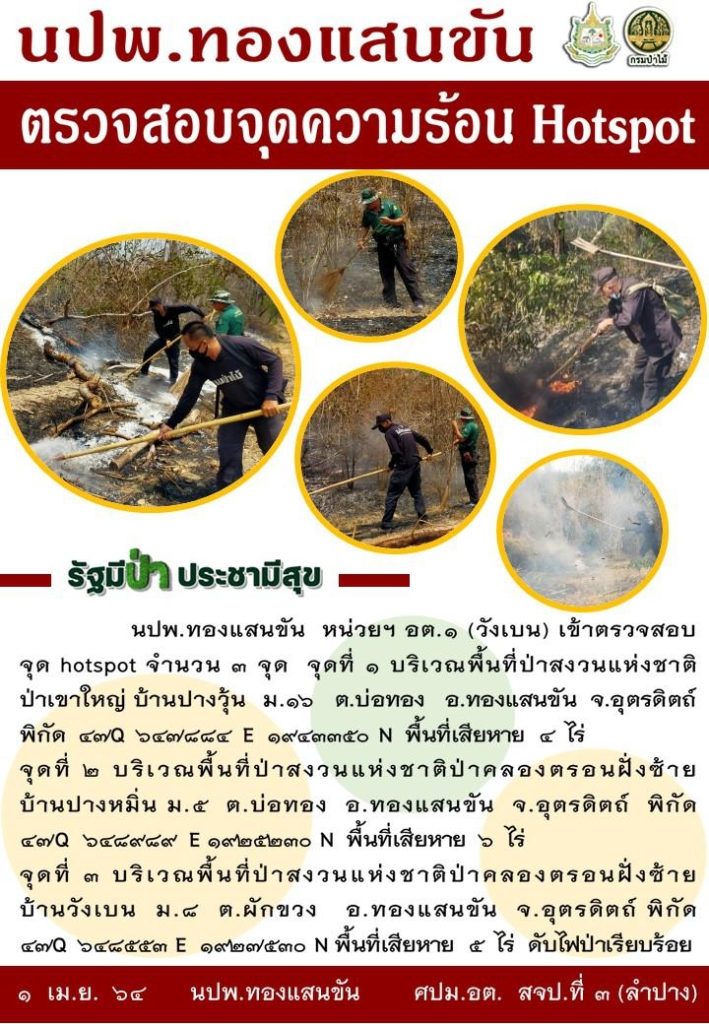 นปพ.ทองแสนขัน

กรมป่าไม้

ตรวจสอบจุดความร้อน Hotspot

รัฐมีป่า ประชามีสุข

นปพ.ทองแสนขัน หน่วยฯ อต.๑ (วังเบน) เข้าตรวจสอบจุด hotspot จำนวน ๓ จุด จุดที่ ๑ บริเวณพื้นที่ป่าสงวนแห่งชาติป่าเขาใหญ่ บ้านปางวุ้น ม.๑๖ ต.บ่อทอง อ.ทองแสนขัน จ.อุตรดิตถ์ พิกัด ๔๗Q ๖๔๗๘๘๔ E ๑๙๔๓๓๕๐ N พื้นที่เสียหาย ๔ ไร่ จุดที่ ๒ บริเวณพื้นที่ป่าสงวนแห่งชาติป่าคลองตรอนฝั่งซ้าย บ้านปางหมิ่น ม.๕ ต.บ่อทอง อ.ทองแสนขัน จ.อุตรดิตถ์ พิกัด ๔๗Q ๖๔๘๙๘๙ E ๑๙๒๕๒๓๐ N พื้นที่เสียหาย ๖ ไร่ จุดที่ ๓ บริเวณพื้นที่ป่าสงวนแห่งชาติป่าคลองตรอนฝั่งซ้าย บ้านวังเบน ม.๘ ต.ผักขวง อ.ทองแสนขัน จ.อุตรดิตถ์ พิกัด ๔๗Q ๖๔๘๕๕๓ E ๑๙๒๗๕๓๐ N พื้นที่เสียหาย ๕ ไร่ ดับไฟป่าเรียบร้อย

๑ เม.ย. ๖๔ นปพ.ทองแสนขัน ศปม.อต. สจป.ที่ ๓ (ลำปาง)